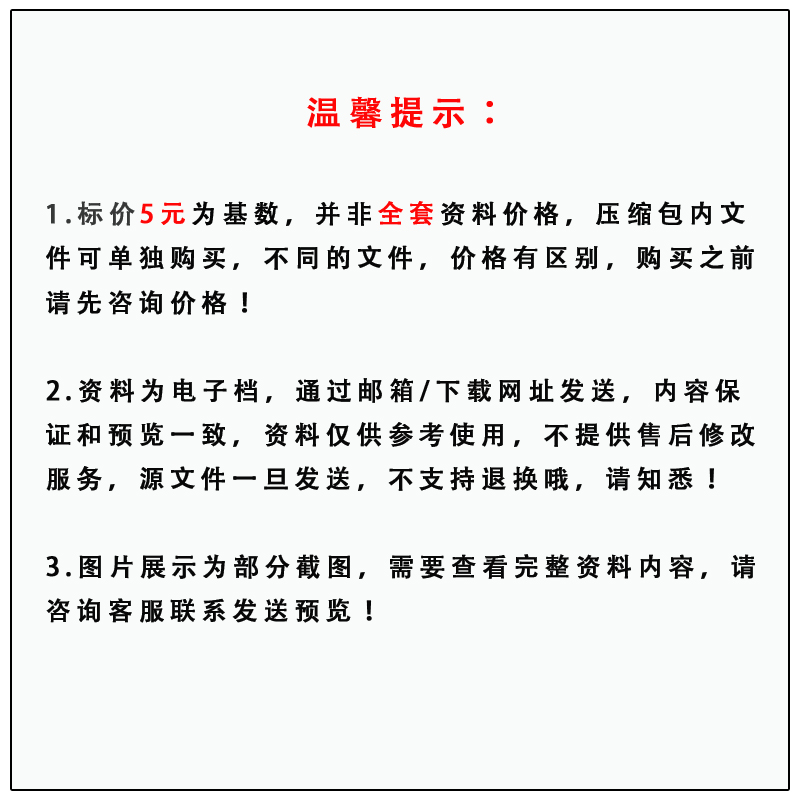 温馨提示：

1.标价5元为基数，并非全套资料价格，压缩包内文件可单独购买，不同的文件，价格有区别，购买之前请先咨询价格！

2.资料为电子档，通过邮箱/下载网址发送，内容保证和预览一致，资料仅供参考使用，不提供售后修改服务，源文件一旦发送，不支持退换哦，请知悉！

3.图片展示为部分截图，需要查看完整资料内容，请咨询客服联系发送预览！